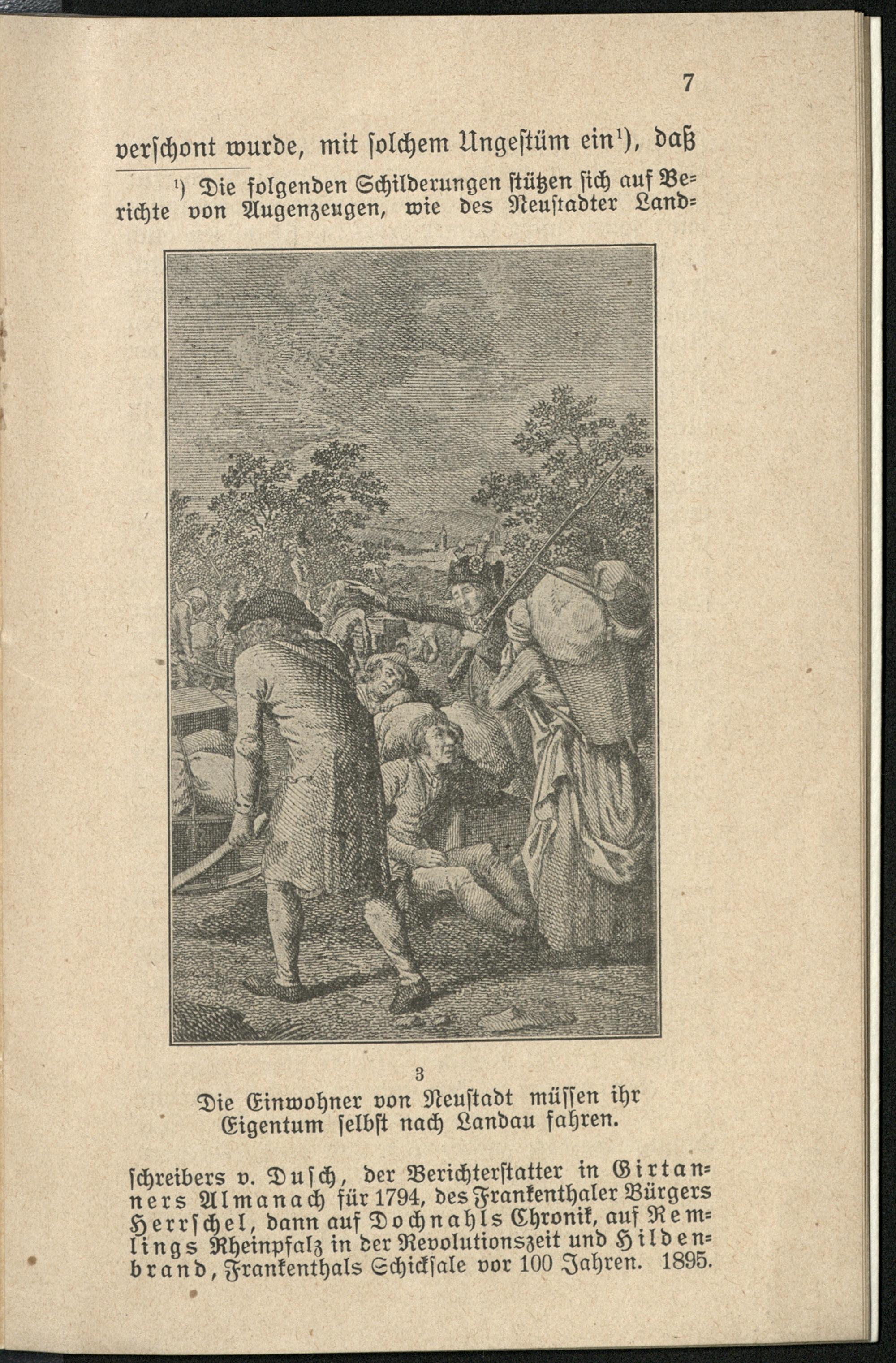 7

verschont wurde, mit solchem Ungestüm ein¹), daß

¹) Die folgenden Schilderungen stützen sich auf Berichte von Augenzeugen, wie des Neustadter Land-

3
Die Einwohner von Neustadt müssen ihr Eigentum selbst nach Landau fahren.

schreibers v. Dusch, der Berichterstatter in Girtanners Almanach für 1794, des Frankenthaler Bürgers Herrschel, dann auf Dochnahls Chronik, auf Remlings Rheinpfalz in der Revolutionszeit und Hildenbrand, Frankenthals Schicksale vor 100 Jahren. 1895.